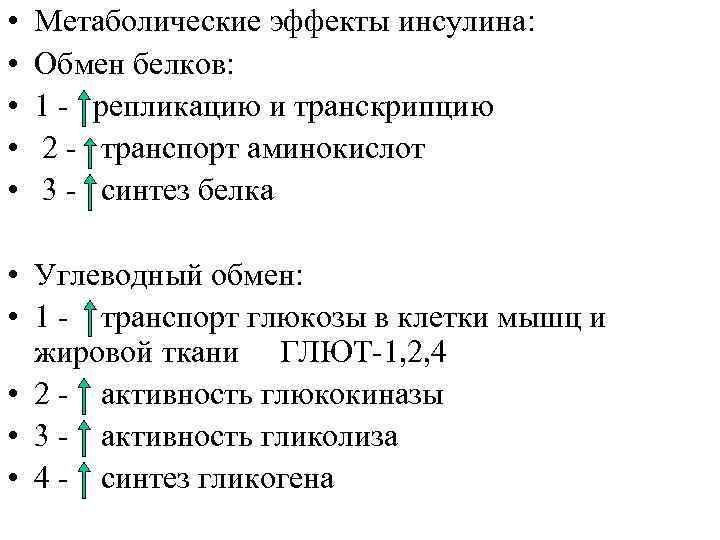 • Метаболические эффекты инсулина:
• Обмен белков:
• 1 - ↑репликацию и транскрипцию
• 2 - ↑транспорт аминокислот
• 3 - ↑синтез белка

• Углеводный обмен:
• 1 - ↑транспорт глюкозы в клетки мышц и жировой ткани ГЛЮТ-1,2,4
• 2 - ↑ активность глюкокиназы
• 3 - ↑ активность гликолиза
• 4 - ↑ синтез гликогена